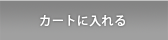 カートに入れる